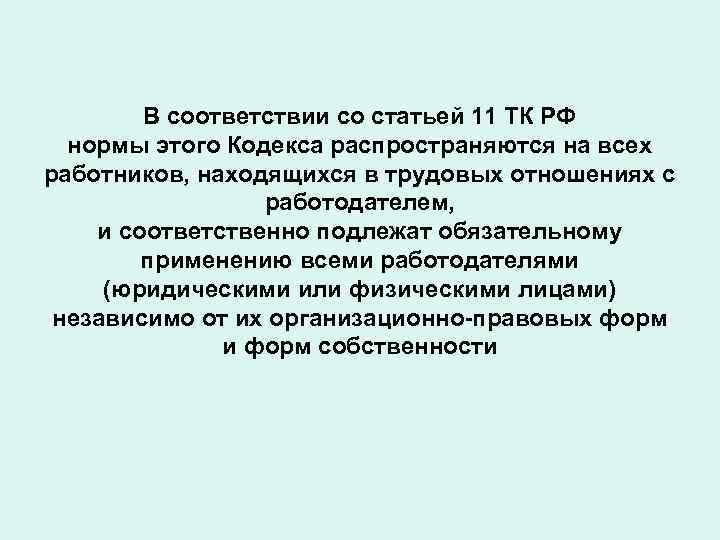 В соответствии со статьей 11 ТК РФ нормы этого Кодекса распространяются на всех работников, находящихся в трудовых отношениях с работодателем,
и соответственно подлежат обязательному применению всеми работодателями (юридическими или физическими лицами) независимо от их организационно-правовых форм и форм собственности